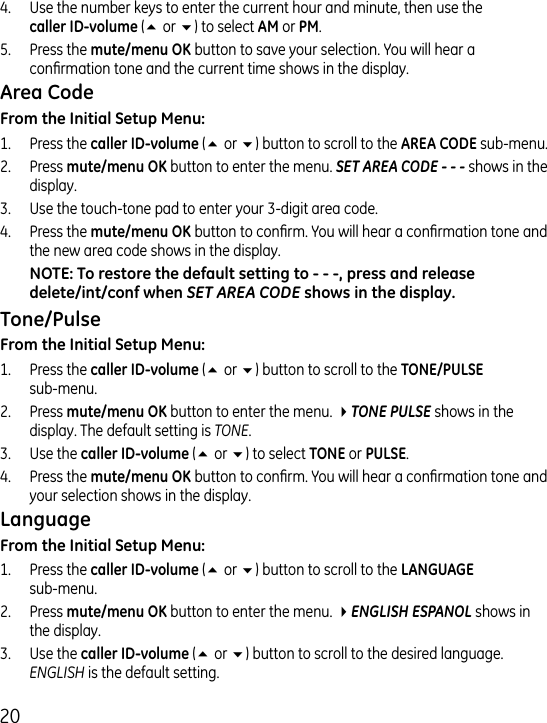 4. Use the number keys to enter the current hour and minute, then use the caller ID-volume (▲ or ▼) to select AM or PM.

5. Press the mute/menu OK button to save your selection. You will hear a confirmation tone and the current time shows in the display.

Area Code

From the Initial Setup Menu:

1. Press the caller ID-volume (▲ or ▼) button to scroll to the AREA CODE sub-menu.

2. Press mute/menu OK button to enter the menu. SET AREA CODE - - - shows in the display.

3. Use the touch-tone pad to enter your 3-digit area code.

4. Press the mute/menu OK button to confirm. You will hear a confirmation tone and the new area code shows in the display.

NOTE: To restore the default setting to - - -, press and release delete/int/conf when SET AREA CODE shows in the display.

Tone/Pulse

From the Initial Setup Menu:

1. Press the caller ID-volume (▲ or ▼) button to scroll to the TONE/PULSE sub-menu.

2. Press mute/menu OK button to enter the menu. ▶TONE PULSE shows in the display. The default setting is TONE.

3. Use the caller ID-volume (▲ or ▼) to select TONE or PULSE.

4. Press the mute/menu OK button to confirm. You will hear a confirmation tone and your selection shows in the display.

Language

From the Initial Setup Menu:

1. Press the caller ID-volume (▲ or ▼) button to scroll to the LANGUAGE sub-menu.

2. Press mute/menu OK button to enter the menu. ▶ENGLISH ESPANOL shows in the display.

3. Use the caller ID-volume (▲ or ▼) button to scroll to the desired language. ENGLISH is the default setting.

20